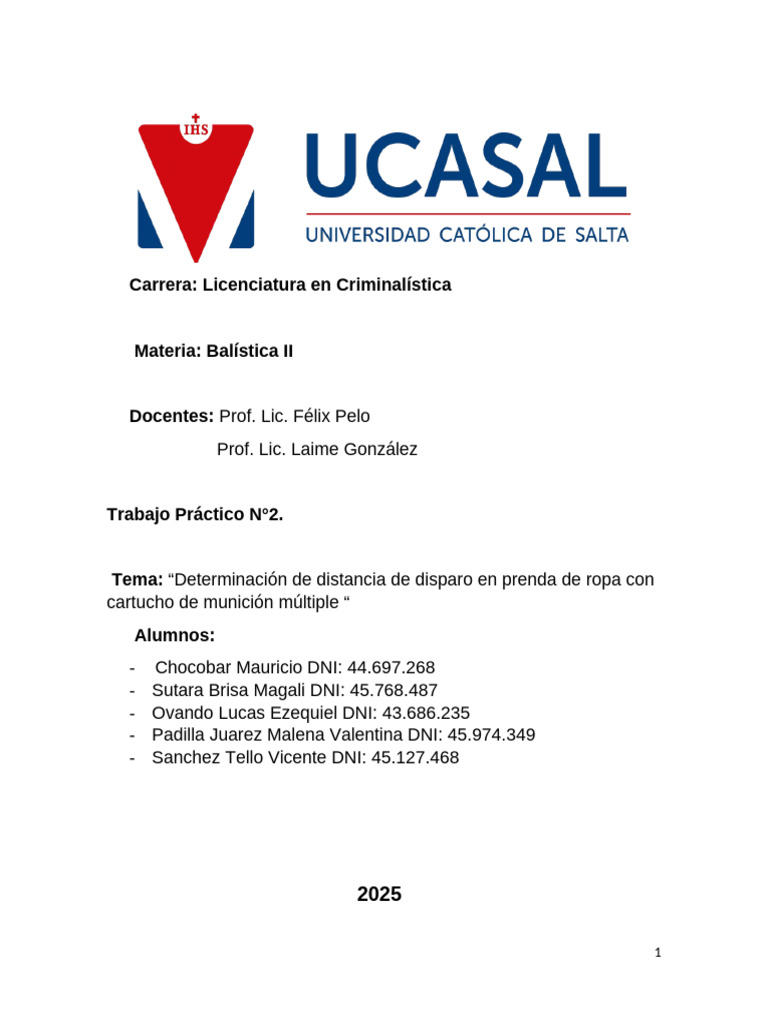 IHS

UCASAL

UNIVERSIDAD CATÓLICA DE SALTA

Carrera: Licenciatura en Criminalística

Materia: Balística II

Docentes: Prof. Lic. Félix Pelo

Prof. Lic. Laime González

Trabajo Práctico N°2.

Tema: “Determinación de distancia de disparo en prenda de ropa con cartucho de munición múltiple “

Alumnos:

- Chocobar Mauricio DNI: 44.697.268
- Sutara Brisa Magali DNI: 45.768.487
- Ovando Lucas Ezequiel DNI: 43.686.235
- Padilla Juarez Malena Valentina DNI: 45.974.349
- Sanchez Tello Vicente DNI: 45.127.468

2025

1